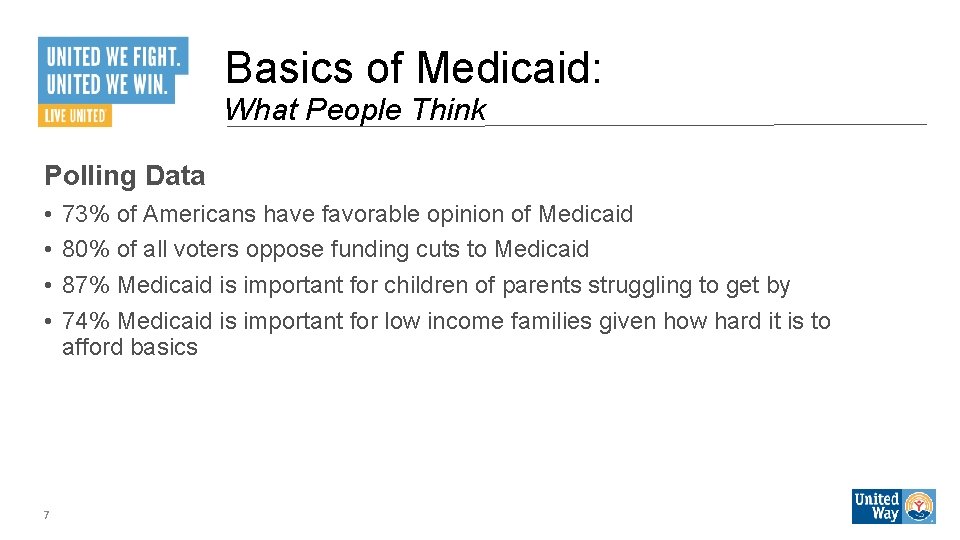 UNITED WE FIGHT.
UNITED WE WIN.
LIVE UNITED

Basics of Medicaid:
What People Think

Polling Data

• 73% of Americans have favorable opinion of Medicaid
• 80% of all voters oppose funding cuts to Medicaid
• 87% Medicaid is important for children of parents struggling to get by
• 74% Medicaid is important for low income families given how hard it is to afford basics

7

United Way